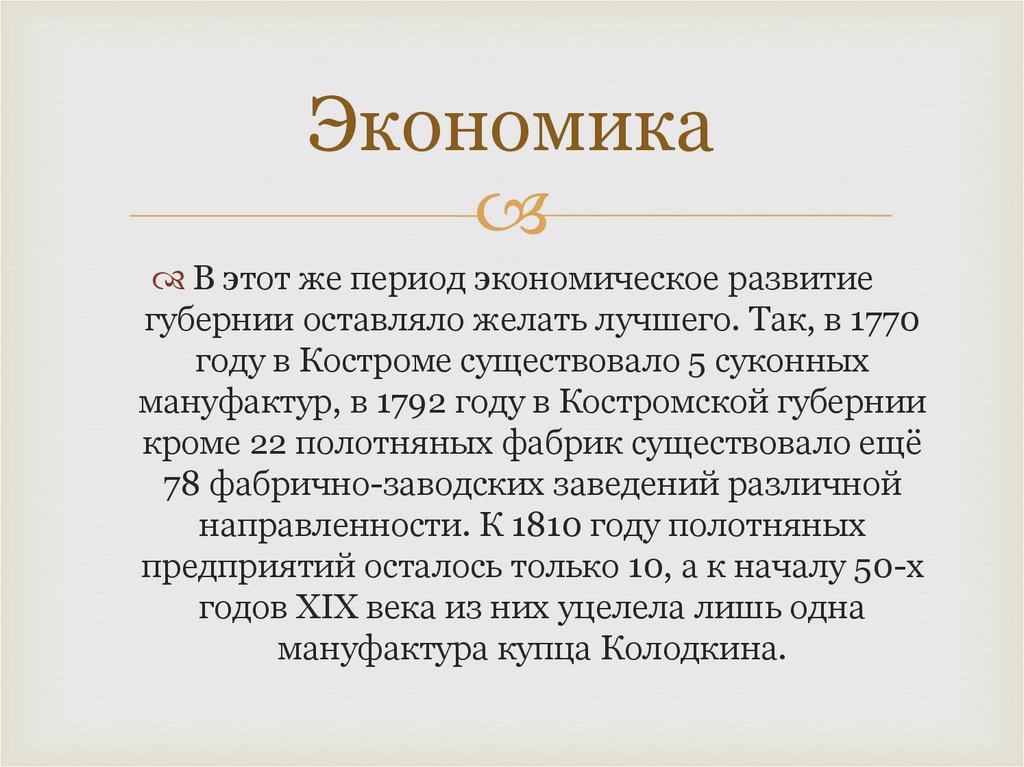 Экономика

В этот же период экономическое развитие губернии оставляло желать лучшего. Так, в 1770 году в Костроме существовало 5 суконных мануфактур, в 1792 году в Костромской губернии кроме 22 полотняных фабрик существовало ещё 78 фабрично-заводских заведений различной направленности. К 1810 году полотняных предприятий осталось только 10, а к началу 50-х годов XIX века из них уцелела лишь одна мануфактура купца Колодкина.